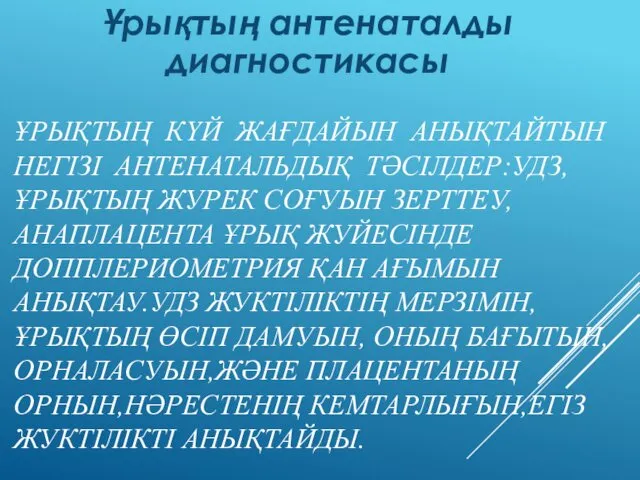 Ұрықтың антенаталды диагностикасы

ҰРЫҚТЫҢ КҮЙ ЖАҒДАЙЫН АНЫҚТАЙТЫН НЕГІЗІ АНТЕНАТАЛЬДЫҚ ТӘСІЛДЕР:УДЗ, ҰРЫҚТЫҢ ЖУРЕК СОҒУЫН ЗЕРТТЕУ, АНАПЛАЦЕНТА ҰРЫҚ ЖУЙЕСІНДЕ ДОППЛЕРИОМЕТРИЯ ҚАН АҒЫМЫН АНЫҚТАУ.УДЗ ЖУКТІЛІКТІҢ МЕРЗІМІН, ҰРЫҚТЫҢ ӨСІП ДАМУЫН, ОНЫҢ БАҒЫТЫН, ОРНАЛАСУЫН,ЖӘНЕ ПЛАЦЕНТАНЫҢ ОРНЫН,НӘРЕСТЕНІҢ КЕМТАРЛЫҒЫН,ЕГІЗ ЖУКТІЛІКТІ АНЫҚТАЙДЫ.